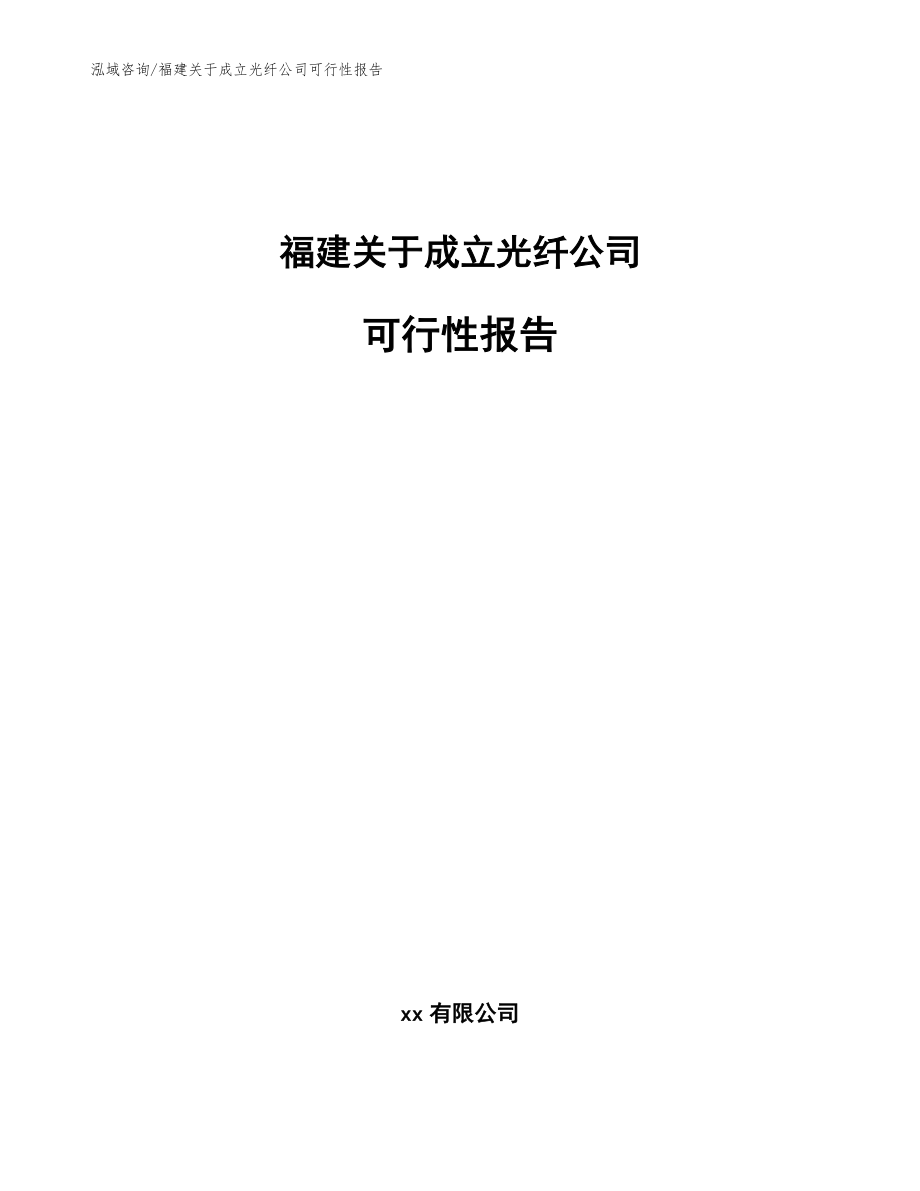 泓域咨询/福建关于成立光纤公司可行性报告

福建关于成立光纤公司

可行性报告

xx 有限公司